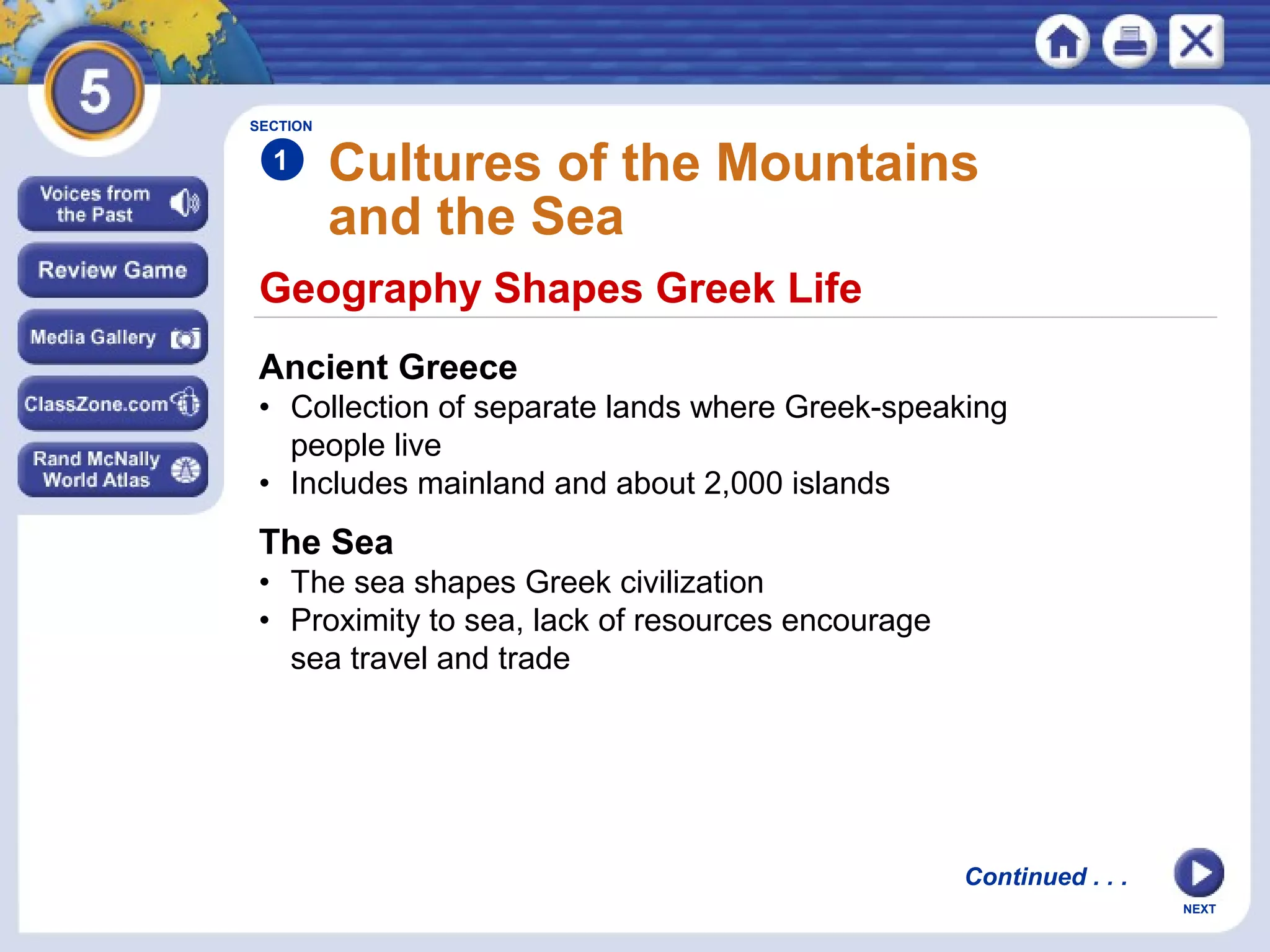 5

Voices from the Past

Review Game

Media Gallery

ClassZone.com

Rand McNally World Atlas

SECTION
1
Cultures of the Mountains and the Sea

Geography Shapes Greek Life

Ancient Greece
• Collection of separate lands where Greek-speaking people live
• Includes mainland and about 2,000 islands

The Sea
• The sea shapes Greek civilization
• Proximity to sea, lack of resources encourage sea travel and trade

Continued . . .

NEXT